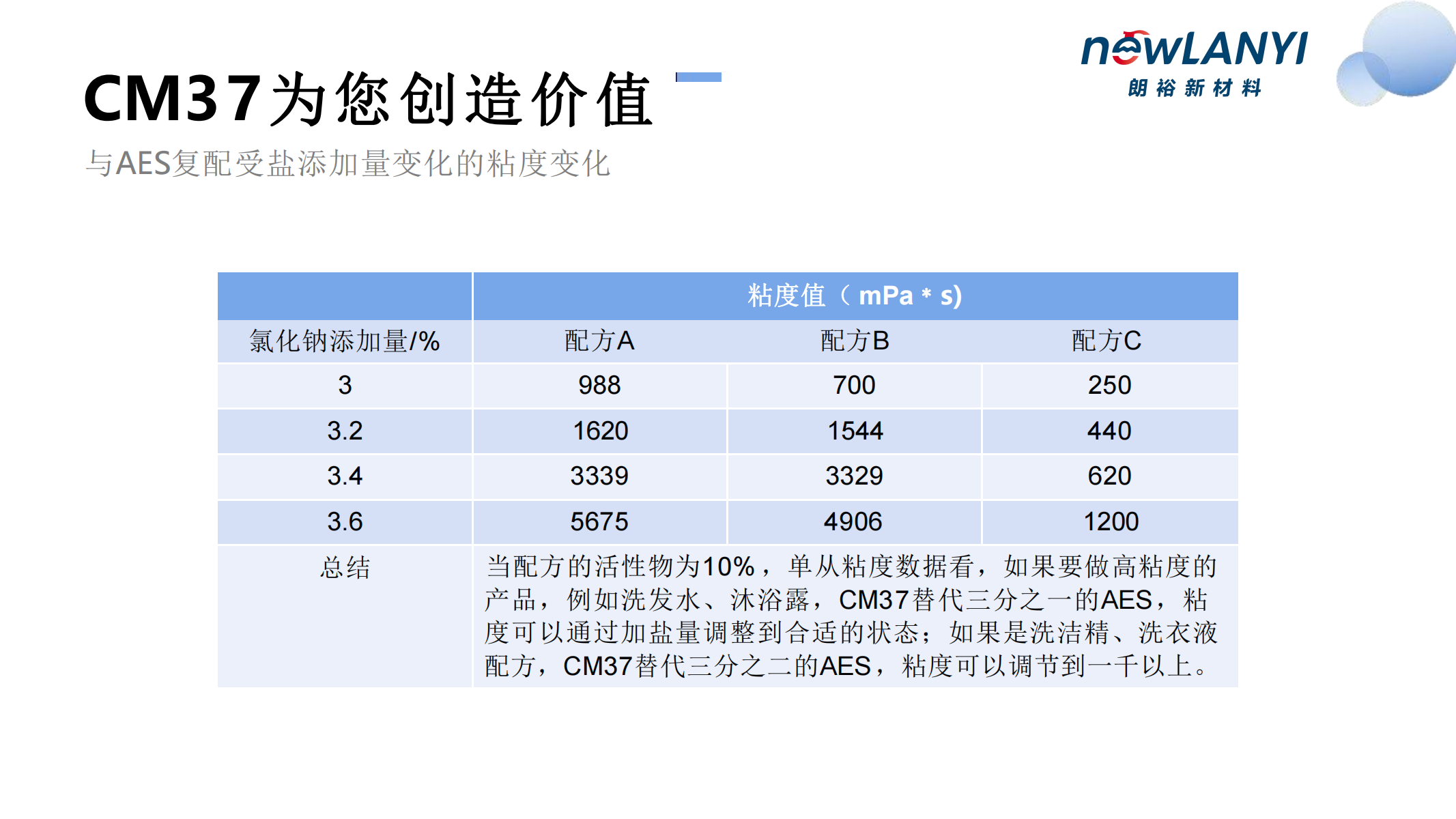 CM37为您创造价值

newLANYI
朗裕新材料

与AES复配受盐添加量变化的粘度变化

| | 粘度值（mPa * s) | | |
|---|---|---|---|
| 氯化钠添加量/% | 配方A | 配方B | 配方C |
| 3 | 988 | 700 | 250 |
| 3.2 | 1620 | 1544 | 440 |
| 3.4 | 3339 | 3329 | 620 |
| 3.6 | 5675 | 4906 | 1200 |
| 总结 | 当配方的活性物为10%，单从粘度数据看，如果要做高粘度的产品，例如洗发水、沐浴露，CM37替代三分之一的AES，粘度可以通过加盐量调整到合适的状态；如果是洗洁精、洗衣液配方，CM37替代三分之二的AES，粘度可以调节到一千以上。 | | |